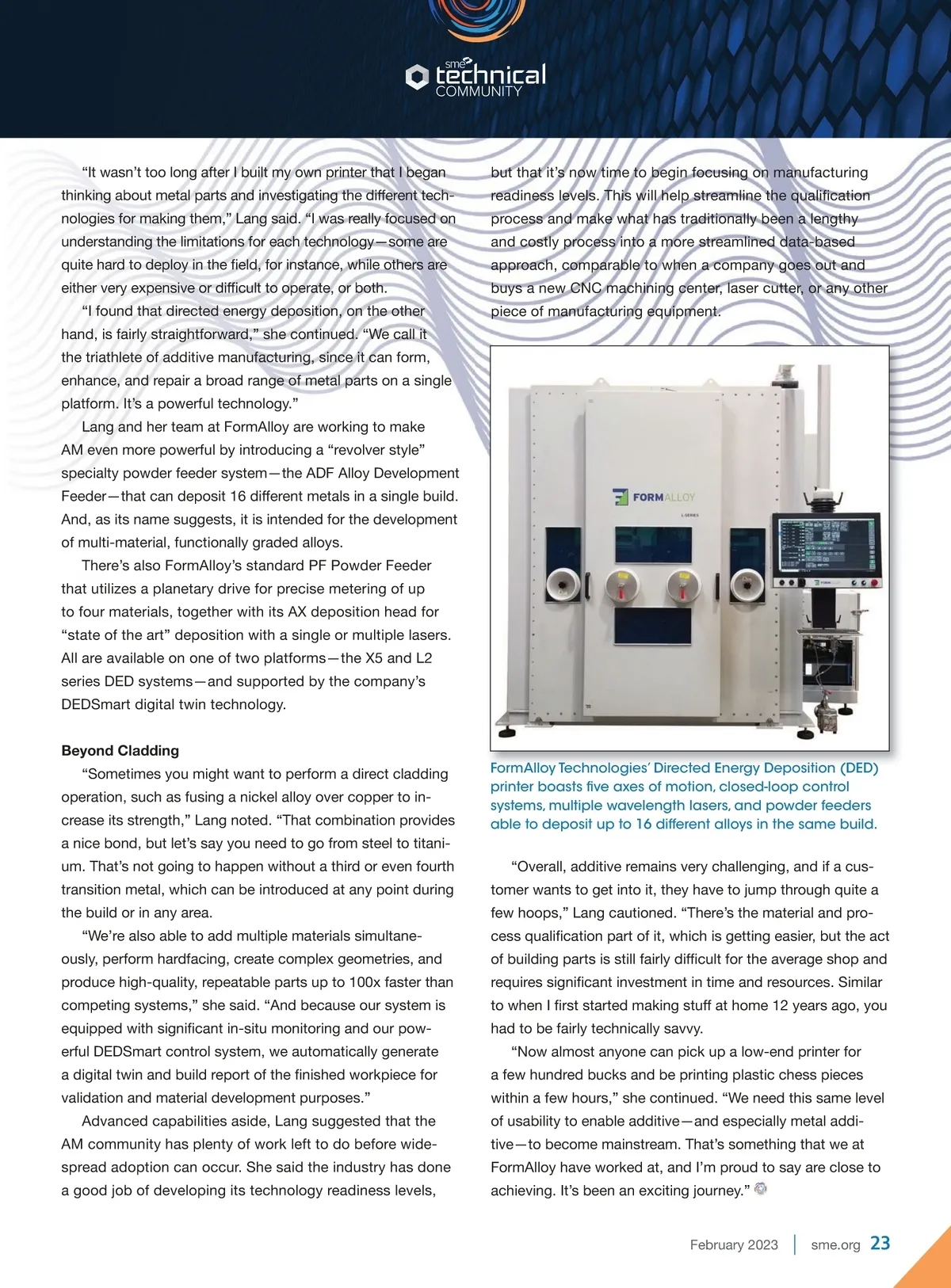 sme technical COMMUNITY

“It wasn’t too long after I built my own printer that I began thinking about metal parts and investigating the different technologies for making them,” Lang said. “I was really focused on understanding the limitations for each technology—some are quite hard to deploy in the field, for instance, while others are either very expensive or difficult to operate, or both.

“I found that directed energy deposition, on the other hand, is fairly straightforward,” she continued. “We call it the triathlete of additive manufacturing, since it can form, enhance, and repair a broad range of metal parts on a single platform. It’s a powerful technology.”

Lang and her team at FormAlloy are working to make AM even more powerful by introducing a “revolver style” specialty powder feeder system—the ADF Alloy Development Feeder—that can deposit 16 different metals in a single build. And, as its name suggests, it is intended for the development of multi-material, functionally graded alloys.

There’s also FormAlloy’s standard PF Powder Feeder that utilizes a planetary drive for precise metering of up to four materials, together with its AX deposition head for “state of the art” deposition with a single or multiple lasers. All are available on one of two platforms—the X5 and L2 series DED systems—and supported by the company’s DEDSmart digital twin technology.

Beyond Cladding

“Sometimes you might want to perform a direct cladding operation, such as fusing a nickel alloy over copper to increase its strength,” Lang noted. “That combination provides a nice bond, but let’s say you need to go from steel to titanium. That’s not going to happen without a third or even fourth transition metal, which can be introduced at any point during the build or in any area.

“We’re also able to add multiple materials simultaneously, perform hardfacing, create complex geometries, and produce high-quality, repeatable parts up to 100x faster than competing systems,” she said. “And because our system is equipped with significant in-situ monitoring and our powerful DEDSmart control system, we automatically generate a digital twin and build report of the finished workpiece for validation and material development purposes.”

Advanced capabilities aside, Lang suggested that the AM community has plenty of work left to do before widespread adoption can occur. She said the industry has done a good job of developing its technology readiness levels, but that it’s now time to begin focusing on manufacturing readiness levels. This will help streamline the qualification process and make what has traditionally been a lengthy and costly process into a more streamlined data-based approach, comparable to when a company goes out and buys a new CNC machining center, laser cutter, or any other piece of manufacturing equipment.

FORMALLOY
L-SERIES

FormAlloy Technologies’ Directed Energy Deposition (DED) printer boasts five axes of motion, closed-loop control systems, multiple wavelength lasers, and powder feeders able to deposit up to 16 different alloys in the same build.

“Overall, additive remains very challenging, and if a customer wants to get into it, they have to jump through quite a few hoops,” Lang cautioned. “There’s the material and process qualification part of it, which is getting easier, but the act of building parts is still fairly difficult for the average shop and requires significant investment in time and resources. Similar to when I first started making stuff at home 12 years ago, you had to be fairly technically savvy.

“Now almost anyone can pick up a low-end printer for a few hundred bucks and be printing plastic chess pieces within a few hours,” she continued. “We need this same level of usability to enable additive—and especially metal additive—to become mainstream. That’s something that we at FormAlloy have worked at, and I’m proud to say are close to achieving. It’s been an exciting journey.”

February 2023 | sme.org 23